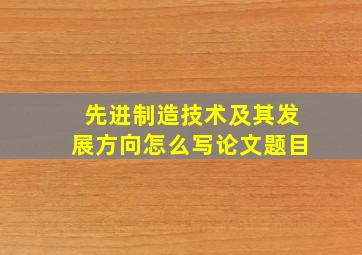 先进制造技术及其发展方向怎么写论文题目